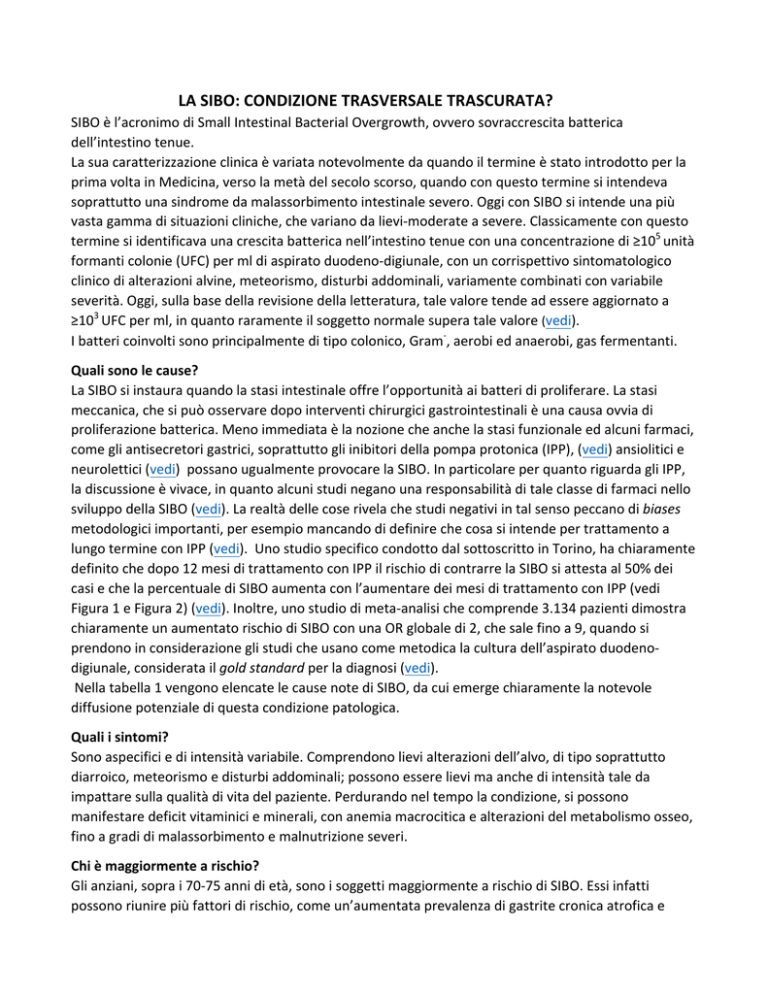 LA SIBO: CONDIZIONE TRASVERSALE TRASCURATA?

SIBO è l'acronimo di Small Intestinal Bacterial Overgrowth, ovvero sovraccrescita batterica dell'intestino tenue.
La sua caratterizzazione clinica è variata notevolmente da quando il termine è stato introdotto per la prima volta in Medicina, verso la metà del secolo scorso, quando con questo termine si intendeva soprattutto una sindrome da malassorbimento intestinale severo. Oggi con SIBO si intende una più vasta gamma di situazioni cliniche, che variano da lievi-moderate a severe. Classicamente con questo termine si identificava una crescita batterica nell'intestino tenue con una concentrazione di $\geq 10^5$ unità formanti colonie (UFC) per ml di aspirato duodeno-digiunale, con un corrispettivo sintomatologico clinico di alterazioni alvine, meteorismo, disturbi addominali, variamente combinati con variabile severità. Oggi, sulla base della revisione della letteratura, tale valore tende ad essere aggiornato a $\geq 10^3$ UFC per ml, in quanto raramente il soggetto normale supera tale valore (vedi).
I batteri coinvolti sono principalmente di tipo colonico, Gram$^-$, aerobi ed anaerobi, gas fermentanti.

Quali sono le cause?
La SIBO si instaura quando la stasi intestinale offre l'opportunità ai batteri di proliferare. La stasi meccanica, che si può osservare dopo interventi chirurgici gastrointestinali è una causa ovvia di proliferazione batterica. Meno immediata è la nozione che anche la stasi funzionale ed alcuni farmaci, come gli antisecretori gastrici, soprattutto gli inibitori della pompa protonica (IPP), (vedi) ansiolitici e neurolettici (vedi) possano ugualmente provocare la SIBO. In particolare per quanto riguarda gli IPP, la discussione è vivace, in quanto alcuni studi negano una responsabilità di tale classe di farmaci nello sviluppo della SIBO (vedi). La realtà delle cose rivela che studi negativi in tal senso peccano di biases metodologici importanti, per esempio mancando di definire che cosa si intende per trattamento a lungo termine con IPP (vedi). Uno studio specifico condotto dal sottoscritto in Torino, ha chiaramente definito che dopo 12 mesi di trattamento con IPP il rischio di contrarre la SIBO si attesta al 50% dei casi e che la percentuale di SIBO aumenta con l'aumentare dei mesi di trattamento con IPP (vedi Figura 1 e Figura 2) (vedi). Inoltre, uno studio di meta-analisi che comprende 3.134 pazienti dimostra chiaramente un aumentato rischio di SIBO con una OR globale di 2, che sale fino a 9, quando si prendono in considerazione gli studi che usano come metodica la cultura dell'aspirato duodeno-digiunale, considerata il gold standard per la diagnosi (vedi).
Nella tabella 1 vengono elencate le cause note di SIBO, da cui emerge chiaramente la notevole diffusione potenziale di questa condizione patologica.

Quali i sintomi?
Sono aspecifici e di intensità variabile. Comprendono lievi alterazioni dell'alvo, di tipo soprattutto diarroico, meteorismo e disturbi addominali; possono essere lievi ma anche di intensità tale da impattare sulla qualità di vita del paziente. Perdurando nel tempo la condizione, si possono manifestare deficit vitaminici e minerali, con anemia macrocitica e alterazioni del metabolismo osseo, fino a gradi di malassorbimento e malnutrizione severi.

Chi è maggiormente a rischio?
Gli anziani, sopra i 70-75 anni di età, sono i soggetti maggiormente a rischio di SIBO. Essi infatti possono riunire più fattori di rischio, come un'aumentata prevalenza di gastrite cronica atrofica e